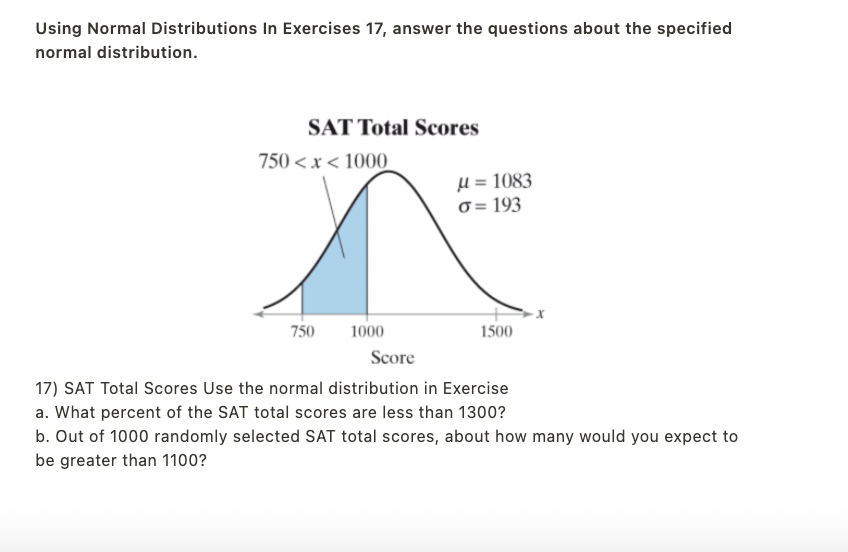 Using Normal Distributions In Exercises 17, answer the questions about the specified normal distribution.

SAT Total Scores

$750 < x < 1000$

$\mu = 1083$
$\sigma = 193$

750 1000 1500 $x$

Score

17) SAT Total Scores Use the normal distribution in Exercise
a. What percent of the SAT total scores are less than 1300?
b. Out of 1000 randomly selected SAT total scores, about how many would you expect to be greater than 1100?